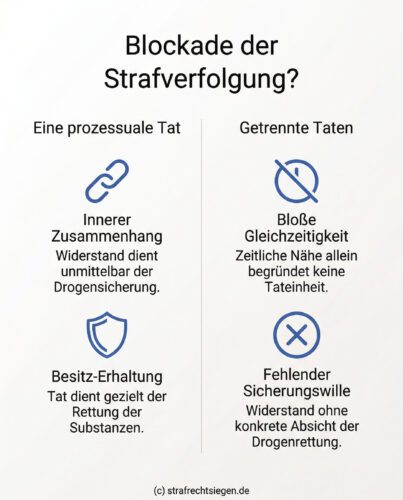 Blockade der Strafverfolgung?

Eine prozessuale Tat

Innerer Zusammenhang
Widerstand dient unmittelbar der Drogensicherung.

Besitz-Erhaltung
Tat dient gezielt der Rettung der Substanzen.

Getrennte Taten

Bloße Gleichzeitigkeit
Zeitliche Nähe allein begründet keine Tateinheit.

Fehlender Sicherungswille
Widerstand ohne konkrete Absicht der Drogenrettung.

(c) strafrechtsiegen.de